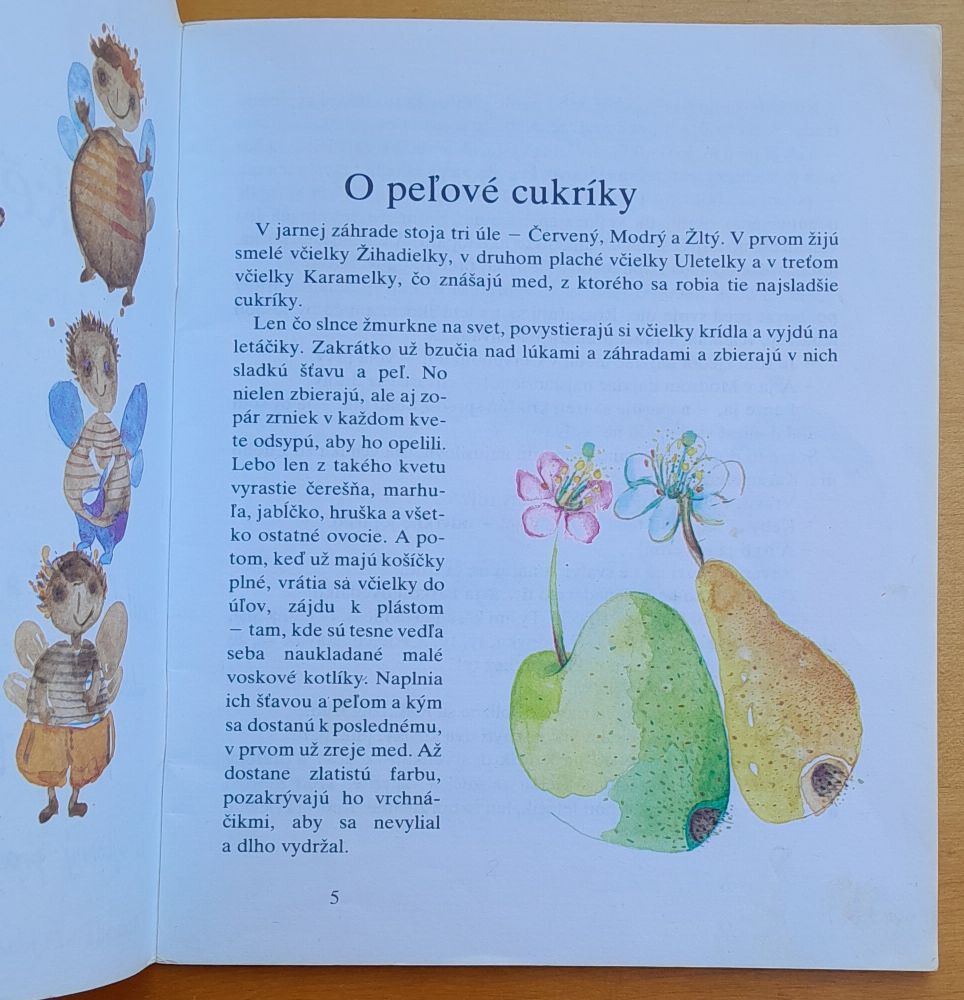 O peľové cukríky

V jarnej záhrade stoja tri úle – Červený, Modrý a Žltý. V prvom žijú smelé včielky Žihadielky, v druhom plaché včielky Uletelky a v treťom včielky Karamelky, čo znášajú med, z ktorého sa robia tie najsladšie cukríky.

Len čo slnce žmurkne na svet, povystierajú si včielky krídla a vyjdú na letáčiky. Zakrátko už bzučia nad lúkami a záhradami a zbierajú v nich sladkú šťavu a peľ. No nielen zbierajú, ale aj zopár zrniek v každom kvete odsypú, aby ho opelili. Lebo len z takého kvetu vyrastie čerešňa, marhuľa, jabĺčko, hruška a všetko ostatné ovocie. A potom, keď už majú košíčky plné, vrátia sa včielky do úľov, zájdu k plástom – tam, kde sú tesne vedľa seba naukladané malé voskové kotlíky. Naplnia ich šťavou a peľom a kým sa dostanú k poslednému, v prvom už zreje med. Až dostane zlatistú farbu, pozakrývajú ho vrchnáčikmi, aby sa nevylial a dlho vydržal.

5